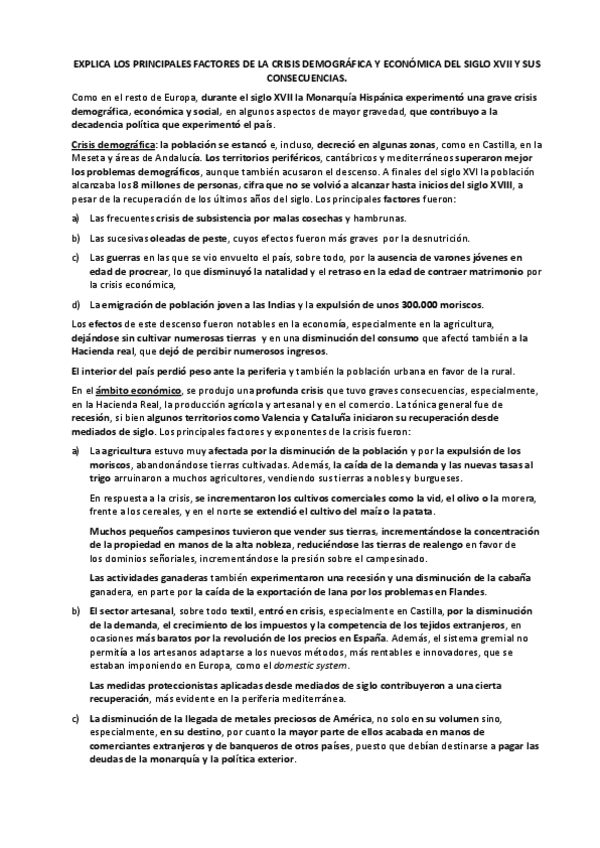 EXPLICA LOS PRINCIPALES FACTORES DE LA CRISIS DEMOGRÁFICA Y ECONÓMICA DEL SIGLO XVII Y SUS CONSECUENCIAS.

Como en el resto de Europa, durante el siglo XVII la Monarquía Hispánica experimentó una grave crisis demográfica, económica y social, en algunos aspectos de mayor gravedad, que contribuyo a la decadencia política que experimentó el país.

Crisis demográfica: la población se estancó e, incluso, decreció en algunas zonas, como en Castilla, en la Meseta y áreas de Andalucía. Los territorios periféricos, cantábricos y mediterráneos superaron mejor los problemas demográficos, aunque también acusaron el descenso. A finales del siglo XVI la población alcanzaba los 8 millones de personas, cifra que no se volvió a alcanzar hasta inicios del siglo XVIII, a pesar de la recuperación de los últimos años del siglo. Los principales factores fueron:

a) Las frecuentes crisis de subsistencia por malas cosechas y hambrunas.

b) Las sucesivas oleadas de peste, cuyos efectos fueron más graves por la desnutrición.

c) Las guerras en las que se vio envuelto el país, sobre todo, por la ausencia de varones jóvenes en edad de procrear, lo que disminuyó la natalidad y el retraso en la edad de contraer matrimonio por la crisis económica,

d) La emigración de población joven a las Indias y la expulsión de unos 300.000 moriscos.

Los efectos de este descenso fueron notables en la economía, especialmente en la agricultura, dejándose sin cultivar numerosas tierras y en una disminución del consumo que afectó también a la Hacienda real, que dejó de percibir numerosos ingresos.

El interior del país perdió peso ante la periferia y también la población urbana en favor de la rural.

En el ámbito económico, se produjo una profunda crisis que tuvo graves consecuencias, especialmente, en la Hacienda Real, la producción agrícola y artesanal y en el comercio. La tónica general fue de recesión, si bien algunos territorios como Valencia y Cataluña iniciaron su recuperación desde mediados de siglo. Los principales factores y exponentes de la crisis fueron:

a) La agricultura estuvo muy afectada por la disminución de la población y por la expulsión de los moriscos, abandonándose tierras cultivadas. Además, la caída de la demanda y las nuevas tasas al trigo arruinaron a muchos agricultores, vendiendo sus tierras a nobles y burgueses.

En respuesta a la crisis, se incrementaron los cultivos comerciales como la vid, el olivo o la morera, frente a los cereales, y en el norte se extendió el cultivo del maíz o la patata.

Muchos pequeños campesinos tuvieron que vender sus tierras, incrementándose la concentración de la propiedad en manos de la alta nobleza, reduciéndose las tierras de realengo en favor de los dominios señoriales, incrementándose la presión sobre el campesinado.

Las actividades ganaderas también experimentaron una recesión y una disminución de la cabaña ganadera, en parte por la caída de la exportación de lana por los problemas en Flandes.

b) El sector artesanal, sobre todo textil, entró en crisis, especialmente en Castilla, por la disminución de la demanda, el crecimiento de los impuestos y la competencia de los tejidos extranjeros, en ocasiones más baratos por la revolución de los precios en España. Además, el sistema gremial no permitía a los artesanos adaptarse a los nuevos métodos, más rentables e innovadores, que se estaban imponiendo en Europa, como el domestic system.

Las medidas proteccionistas aplicadas desde mediados de siglo contribuyeron a una cierta recuperación, más evidente en la periferia mediterránea.

c) La disminución de la llegada de metales preciosos de América, no solo en su volumen sino, especialmente, en su destino, por cuanto la mayor parte de ellos acababa en manos de comerciantes extranjeros y de banqueros de otros países, puesto que debían destinarse a pagar las deudas de la monarquía y la política exterior.